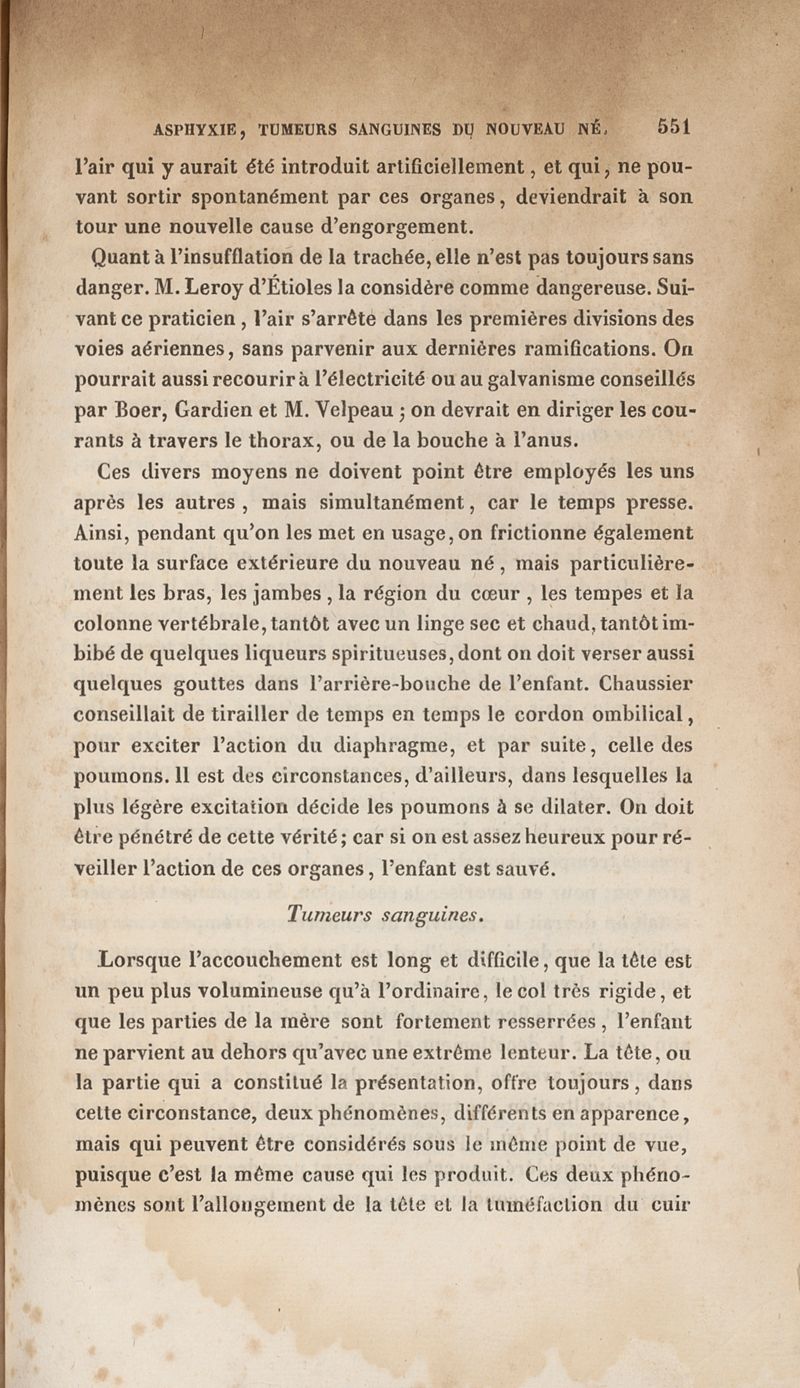 ASPHYXIE, TUMEURS SANGUINES DU NOUVEAU NÉ. 551

l'air qui y aurait été introduit artificiellement, et qui, ne pouvant sortir spontanément par ces organes, deviendrait à son tour une nouvelle cause d'engorgement.

Quant à l'insufflation de la trachée, elle n'est pas toujours sans danger. M. Leroy d'Étioles la considère comme dangereuse. Suivant ce praticien, l'air s'arrête dans les premières divisions des voies aériennes, sans parvenir aux dernières ramifications. On pourrait aussi recourir à l'électricité ou au galvanisme conseillés par Boer, Gardien et M. Velpeau ; on devrait en diriger les courants à travers le thorax, ou de la bouche à l'anus.

Ces divers moyens ne doivent point être employés les uns après les autres, mais simultanément, car le temps presse. Ainsi, pendant qu'on les met en usage, on frictionne également toute la surface extérieure du nouveau né, mais particulièrement les bras, les jambes, la région du cœur, les tempes et la colonne vertébrale, tantôt avec un linge sec et chaud, tantôt imbibé de quelques liqueurs spiritueuses, dont on doit verser aussi quelques gouttes dans l'arrière-bouche de l'enfant. Chaussier conseillait de tirailler de temps en temps le cordon ombilical, pour exciter l'action du diaphragme, et par suite, celle des poumons. Il est des circonstances, d'ailleurs, dans lesquelles la plus légère excitation décide les poumons à se dilater. On doit être pénétré de cette vérité; car si on est assez heureux pour réveiller l'action de ces organes, l'enfant est sauvé.

Tumeurs sanguines.

Lorsque l'accouchement est long et difficile, que la tête est un peu plus volumineuse qu'à l'ordinaire, le col très rigide, et que les parties de la mère sont fortement resserrées, l'enfant ne parvient au dehors qu'avec une extrême lenteur. La tête, ou la partie qui a constitué la présentation, offre toujours, dans cette circonstance, deux phénomènes, différents en apparence, mais qui peuvent être considérés sous le même point de vue, puisque c'est la même cause qui les produit. Ces deux phénomènes sont l'allongement de la tête et la tuméfaction du cuir